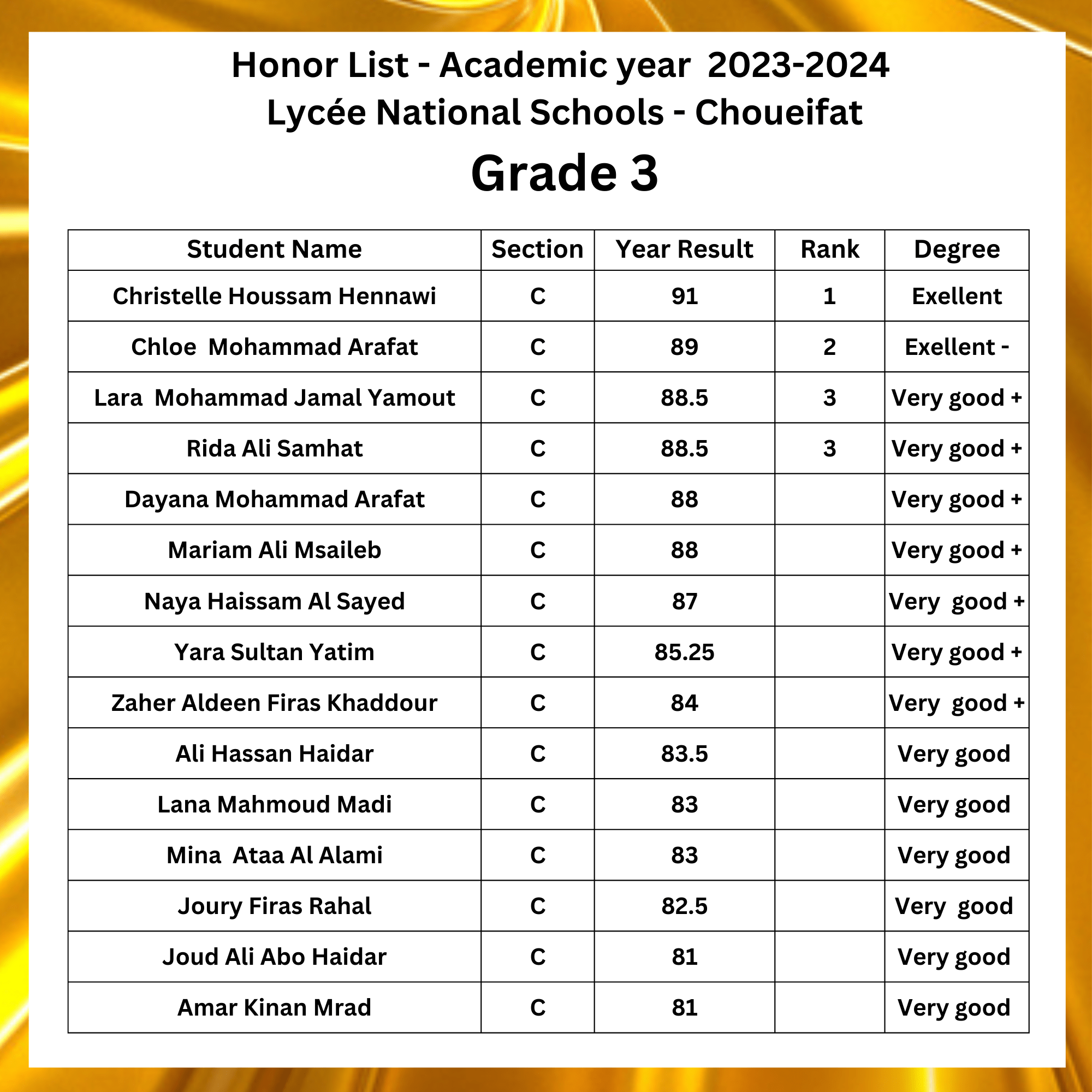 Honor List - Academic year 2023-2024
Lycée National Schools - Choueifat
Grade 3

| Student Name | Section | Year Result | Rank | Degree |
|---|---|---|---|---|
| Christelle Houssam Hennawi | C | 91 | 1 | Exellent |
| Chloe Mohammad Arafat | C | 89 | 2 | Exellent - |
| Lara Mohammad Jamal Yamout | C | 88.5 | 3 | Very good + |
| Rida Ali Samhat | C | 88.5 | 3 | Very good + |
| Dayana Mohammad Arafat | C | 88 | | Very good + |
| Mariam Ali Msaileb | C | 88 | | Very good + |
| Naya Haissam Al Sayed | C | 87 | | Very good + |
| Yara Sultan Yatim | C | 85.25 | | Very good + |
| Zaher Aldeen Firas Khaddour | C | 84 | | Very good + |
| Ali Hassan Haidar | C | 83.5 | | Very good |
| Lana Mahmoud Madi | C | 83 | | Very good |
| Mina Ataa Al Alami | C | 83 | | Very good |
| Joury Firas Rahal | C | 82.5 | | Very good |
| Joud Ali Abo Haidar | C | 81 | | Very good |
| Amar Kinan Mrad | C | 81 | | Very good |